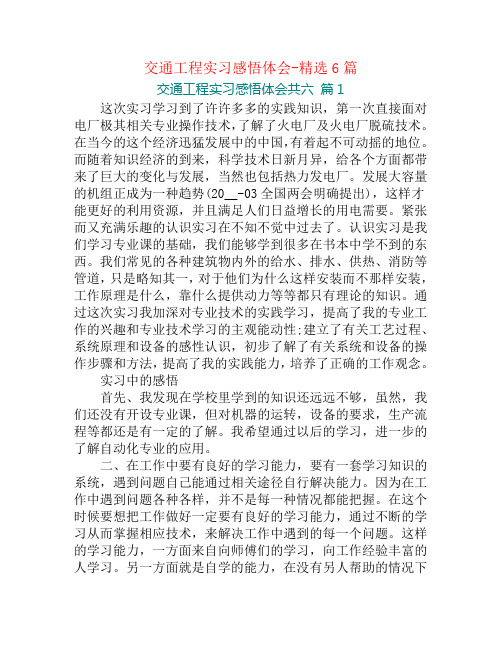 交通工程实习感悟体会-精选6篇

交通工程实习感悟体会共六 篇1

这次实习学习到了许许多多的实践知识，第一次直接面对电厂极其相关专业操作技术，了解了火电厂及火电厂脱硫技术。在当今的这个经济迅猛发展中的中国，有着起不可动摇的地位。而随着知识经济的到来，科学技术日新月异，给各个方面都带来了巨大的变化与发展，当然也包括热力发电厂。发展大容量的机组正成为一种趋势(20__-03全国两会明确提出)，这样才能更好的利用资源，并且满足人们日益增长的用电需要。紧张而又充满乐趣的认识实习在不知不觉中过去了。认识实习是我们学习专业课的基础，我们能够学到很多在书本中学不到的东西。我们常见的各种建筑物内外的给水、排水、供热、消防等管道，只是略知其一，对于他们为什么这样安装而不那样安装，工作原理是什么，靠什么提供动力等等都只有理论的知识。通过这次实习我加深对专业技术的实践学习，提高了我的专业工作的兴趣和专业技术学习的主观能动性;建立了有关工艺过程、系统原理和设备的感性认识，初步了解了有关系统和设备的操作步骤和方法，提高了我的实践能力，培养了正确的工作观念。

实习中的感悟

首先、我发现在学校里学到的知识还远远不够，虽然，我们还没有开设专业课，但对机器的运转，设备的要求，生产流程等都还是有一定的了解。我希望通过以后的学习，进一步的了解自动化专业的应用。

二、在工作中要有良好的学习能力，要有一套学习知识的系统，遇到问题自己能通过相关途径自行解决能力。因为在工作中遇到问题各种各样，并不是每一种情况都能把握。在这个时候要想把工作做好一定要有良好的学习能力，通过不断的学习从而掌握相应技术，来解决工作中遇到的每一个问题。这样的学习能力，一方面来自向师傅们的学习，向工作经验丰富的人学习。另一方面就是自学的能力，在没有另人帮助的情况下